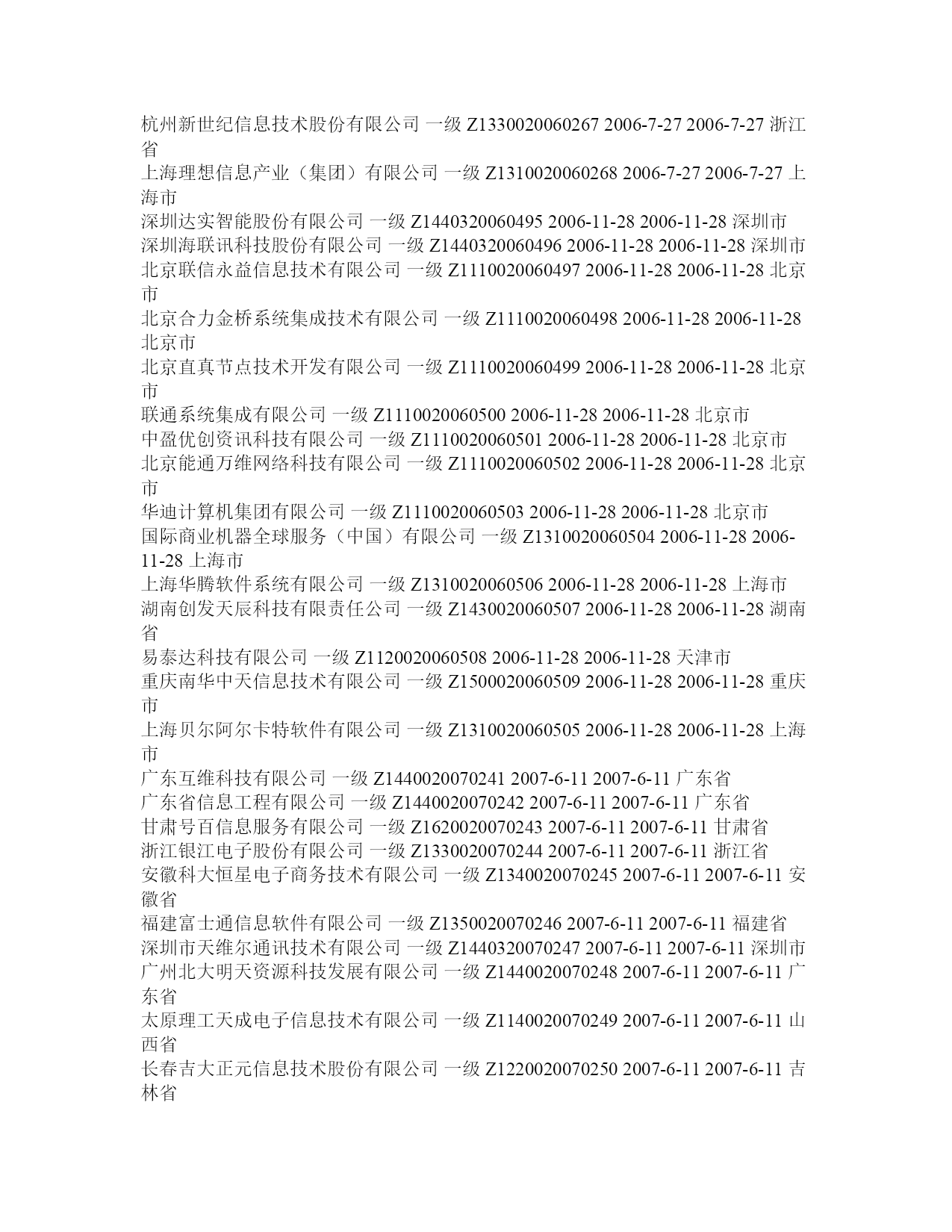 杭州新世纪信息技术股份有限公司 一级 Z1330020060267 2006-7-27 2006-7-27 浙江省
上海理想信息产业（集团）有限公司 一级 Z1310020060268 2006-7-27 2006-7-27 上海市
深圳达实智能股份有限公司 一级 Z1440320060495 2006-11-28 2006-11-28 深圳市
深圳海联讯科技股份有限公司 一级 Z1440320060496 2006-11-28 2006-11-28 深圳市
北京联信永益信息技术有限公司 一级 Z1110020060497 2006-11-28 2006-11-28 北京市
北京合力金桥系统集成技术有限公司 一级 Z1110020060498 2006-11-28 2006-11-28 北京市
北京直真节点技术开发有限公司 一级 Z1110020060499 2006-11-28 2006-11-28 北京市
联通系统集成有限公司 一级 Z1110020060500 2006-11-28 2006-11-28 北京市
中盈优创资讯科技有限公司 一级 Z1110020060501 2006-11-28 2006-11-28 北京市
北京能通万维网络科技有限公司 一级 Z1110020060502 2006-11-28 2006-11-28 北京市
华迪计算机集团有限公司 一级 Z1110020060503 2006-11-28 2006-11-28 北京市
国际商业机器全球服务（中国）有限公司 一级 Z1310020060504 2006-11-28 2006-11-28 上海市
上海华腾软件系统有限公司 一级 Z1310020060506 2006-11-28 2006-11-28 上海市
湖南创发天辰科技有限责任公司 一级 Z1430020060507 2006-11-28 2006-11-28 湖南省
易泰达科技有限公司 一级 Z1120020060508 2006-11-28 2006-11-28 天津市
重庆南华中天信息技术有限公司 一级 Z1500020060509 2006-11-28 2006-11-28 重庆市
上海贝尔阿尔卡特软件有限公司 一级 Z1310020060505 2006-11-28 2006-11-28 上海市
广东互维科技有限公司 一级 Z1440020070241 2007-6-11 2007-6-11 广东省
广东省信息工程有限公司 一级 Z1440020070242 2007-6-11 2007-6-11 广东省
甘肃号百信息服务有限公司 一级 Z1620020070243 2007-6-11 2007-6-11 甘肃省
浙江银江电子股份有限公司 一级 Z1330020070244 2007-6-11 2007-6-11 浙江省
安徽科大恒星电子商务技术有限公司 一级 Z1340020070245 2007-6-11 2007-6-11 安徽省
福建富士通信息软件有限公司 一级 Z1350020070246 2007-6-11 2007-6-11 福建省
深圳市天维尔通讯技术有限公司 一级 Z1440320070247 2007-6-11 2007-6-11 深圳市
广州北大明天资源科技发展有限公司 一级 Z1440020070248 2007-6-11 2007-6-11 广东省
太原理工天成电子信息技术有限公司 一级 Z1140020070249 2007-6-11 2007-6-11 山西省
长春吉大正元信息技术股份有限公司 一级 Z1220020070250 2007-6-11 2007-6-11 吉林省